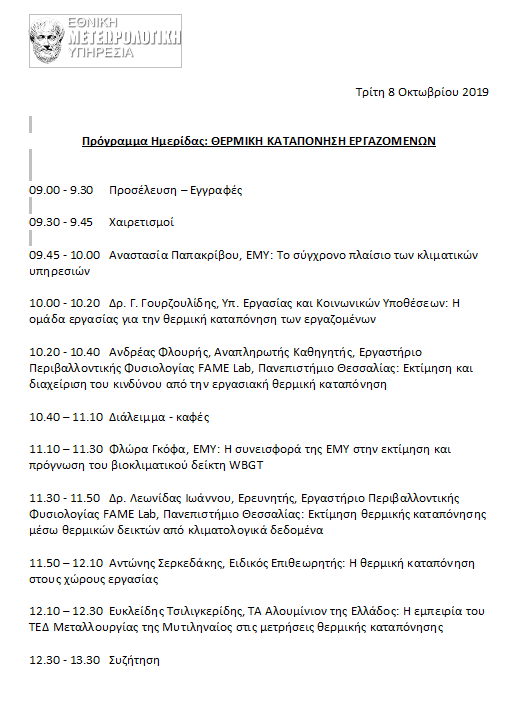 ΕΘΝΙΚΗ ΜΕΤΕΩΡΟΛΟΓΙΚΗ ΥΠΗΡΕΣΙΑ

Τρίτη 8 Οκτωβρίου 2019

Πρόγραμμα Ημερίδας: ΘΕΡΜΙΚΗ ΚΑΤΑΠΟΝΗΣΗ ΕΡΓΑΖΟΜΕΝΩΝ

09.00 - 9.30 Προσέλευση – Εγγραφές

09.30 - 9.45 Χαιρετισμοί

09.45 - 10.00 Αναστασία Παπακρίβου, ΕΜΥ: Το σύγχρονο πλαίσιο των κλιματικών υπηρεσιών

10.00 - 10.20 Δρ. Γ. Γουρζουλίδης, Υπ. Εργασίας και Κοινωνικών Υποθέσεων: Η ομάδα εργασίας για την θερμική καταπόνηση των εργαζομένων

10.20 - 10.40 Ανδρέας Φλουρής, Αναπληρωτής Καθηγητής, Εργαστήριο Περιβαλλοντικής Φυσιολογίας FAME Lab, Πανεπιστήμιο Θεσσαλίας: Εκτίμηση και διαχείριση του κινδύνου από την εργασιακή θερμική καταπόνηση

10.40 – 11.10 Διάλειμμα - καφές

11.10 – 11.30 Φλώρα Γκόφα, ΕΜΥ: Η συνεισφορά της ΕΜΥ στην εκτίμηση και πρόγνωση του βιοκλιματικού δείκτη WBGT

11.30 - 11.50 Δρ. Λεωνίδας Ιωάννου, Ερευνητής, Εργαστήριο Περιβαλλοντικής Φυσιολογίας FAME Lab, Πανεπιστήμιο Θεσσαλίας: Εκτίμηση θερμικής καταπόνησης μέσω θερμικών δεικτών από κλιματολογικά δεδομένα

11.50 – 12.10 Αντώνης Σερκεδάκης, Ειδικός Επιθεωρητής: Η θερμική καταπόνηση στους χώρους εργασίας

12.10 – 12.30 Ευκλείδης Τσιλιγκερίδης, ΤΑ Αλουμίνιον της Ελλάδος: Η εμπειρία του ΤΕΔ Μεταλλουργίας της Μυτιληναίος στις μετρήσεις θερμικής καταπόνησης

12.30 - 13.30 Συζήτηση